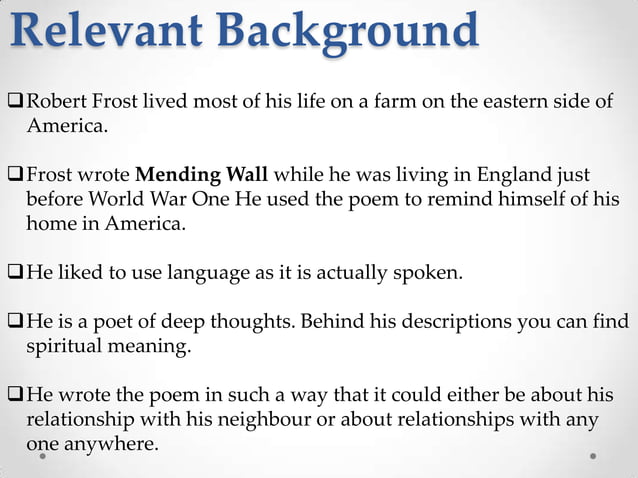 Relevant Background

❑ Robert Frost lived most of his life on a farm on the eastern side of America.

❑ Frost wrote **Mending Wall** while he was living in England just before World War One He used the poem to remind himself of his home in America.

❑ He liked to use language as it is actually spoken.

❑ He is a poet of deep thoughts. Behind his descriptions you can find spiritual meaning.

❑ He wrote the poem in such a way that it could either be about his relationship with his neighbour or about relationships with any one anywhere.